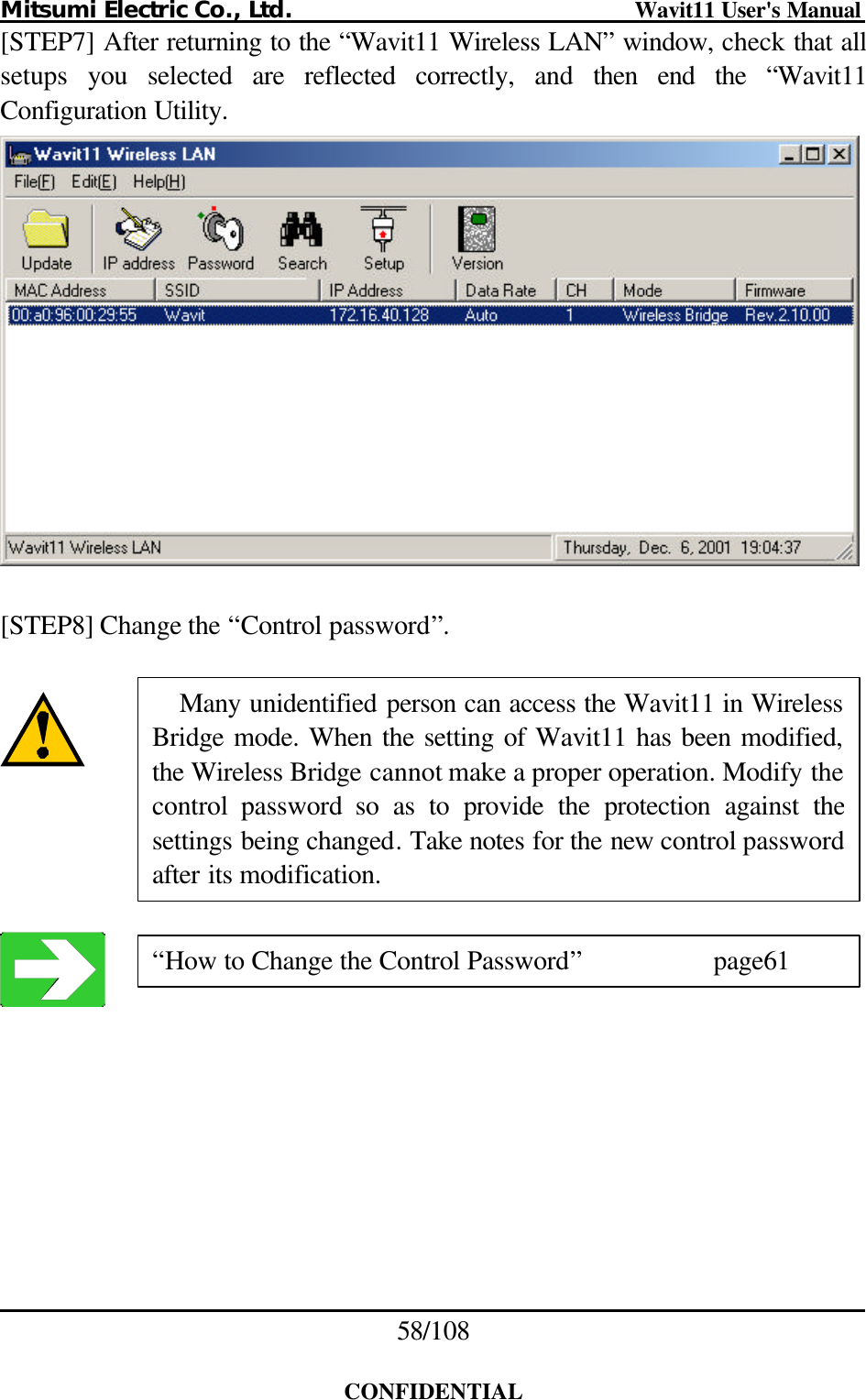 Mitsumi Electric Co., Ltd. Wavit11 User's Manual

[STEP7] After returning to the “Wavit11 Wireless LAN” window, check that all setups you selected are reflected correctly, and then end the “Wavit11 Configuration Utility.

Wavit11 Wireless LAN

File(F) Edit(E) Help(H)

Update IP address Password Search Setup Version

| MAC Address | SSID | IP Address | Data Rate | CH | Mode | Firmware |
|---|---|---|---|---|---|---|
| 00:a0:96:00:29:55 | Wavit | 172.16.40.128 | Auto | 1 | Wireless Bridge | Rev.2.10.00 |

Wavit11 Wireless LAN Thursday, Dec. 6, 2001 19:04:37

[STEP8] Change the “Control password”.

Many unidentified person can access the Wavit11 in Wireless Bridge mode. When the setting of Wavit11 has been modified, the Wireless Bridge cannot make a proper operation. Modify the control password so as to provide the protection against the settings being changed. Take notes for the new control password after its modification.

“How to Change the Control Password” page61

58/108

CONFIDENTIAL